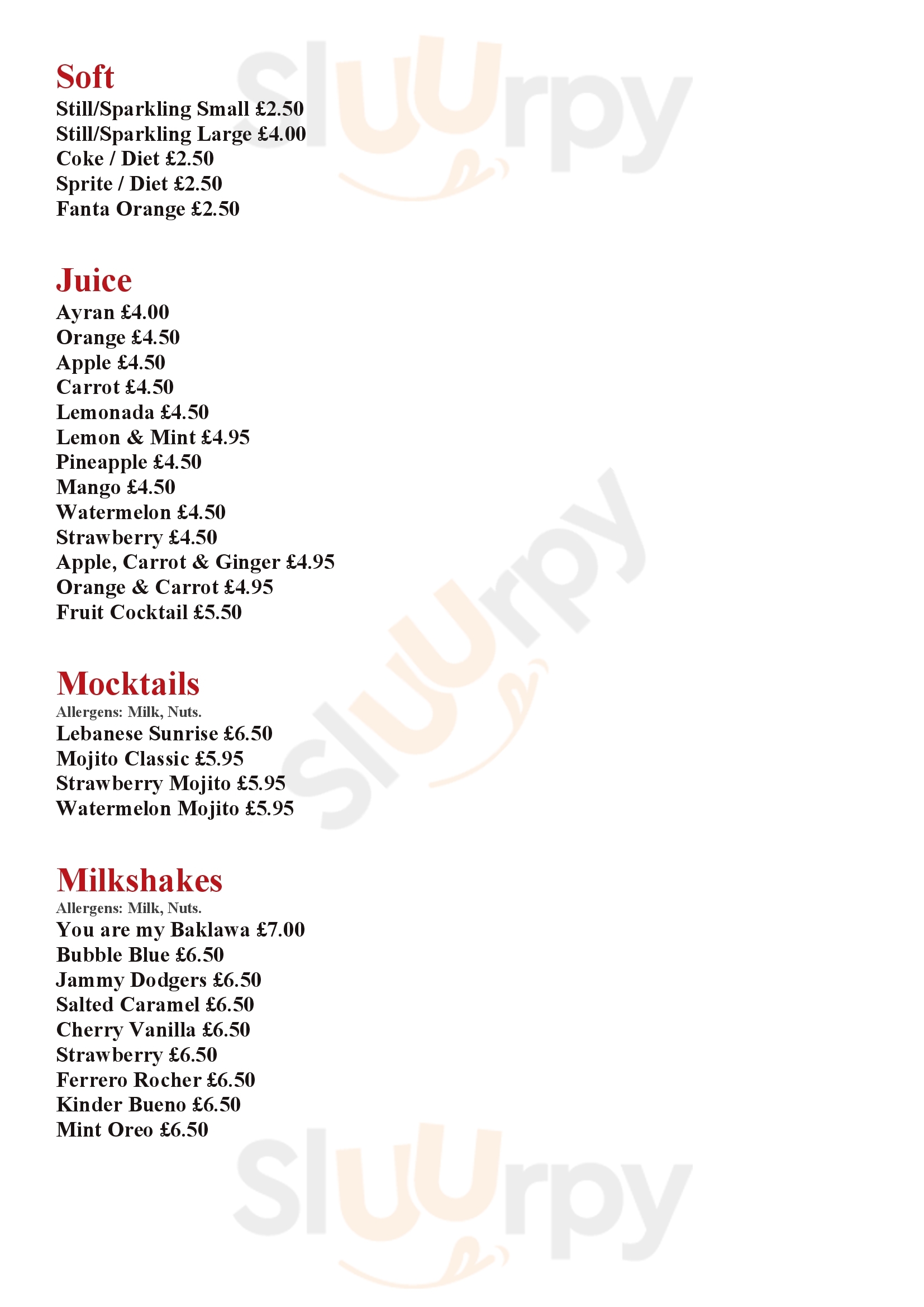 Soft
Still/Sparkling Small £2.50
Still/Sparkling Large £4.00
Coke / Diet £2.50
Sprite / Diet £2.50
Fanta Orange £2.50

Juice
Ayran £4.00
Orange £4.50
Apple £4.50
Carrot £4.50
Lemonada £4.50
Lemon & Mint £4.95
Pineapple £4.50
Mango £4.50
Watermelon £4.50
Strawberry £4.50
Apple, Carrot & Ginger £4.95
Orange & Carrot £4.95
Fruit Cocktail £5.50

Mocktails
Allergens: Milk, Nuts.
Lebanese Sunrise £6.50
Mojito Classic £5.95
Strawberry Mojito £5.95
Watermelon Mojito £5.95

Milkshakes
Allergens: Milk, Nuts.
You are my Baklawa £7.00
Bubble Blue £6.50
Jammy Dodgers £6.50
Salted Caramel £6.50
Cherry Vanilla £6.50
Strawberry £6.50
Ferrero Rocher £6.50
Kinder Bueno £6.50
Mint Oreo £6.50

Sluurpy